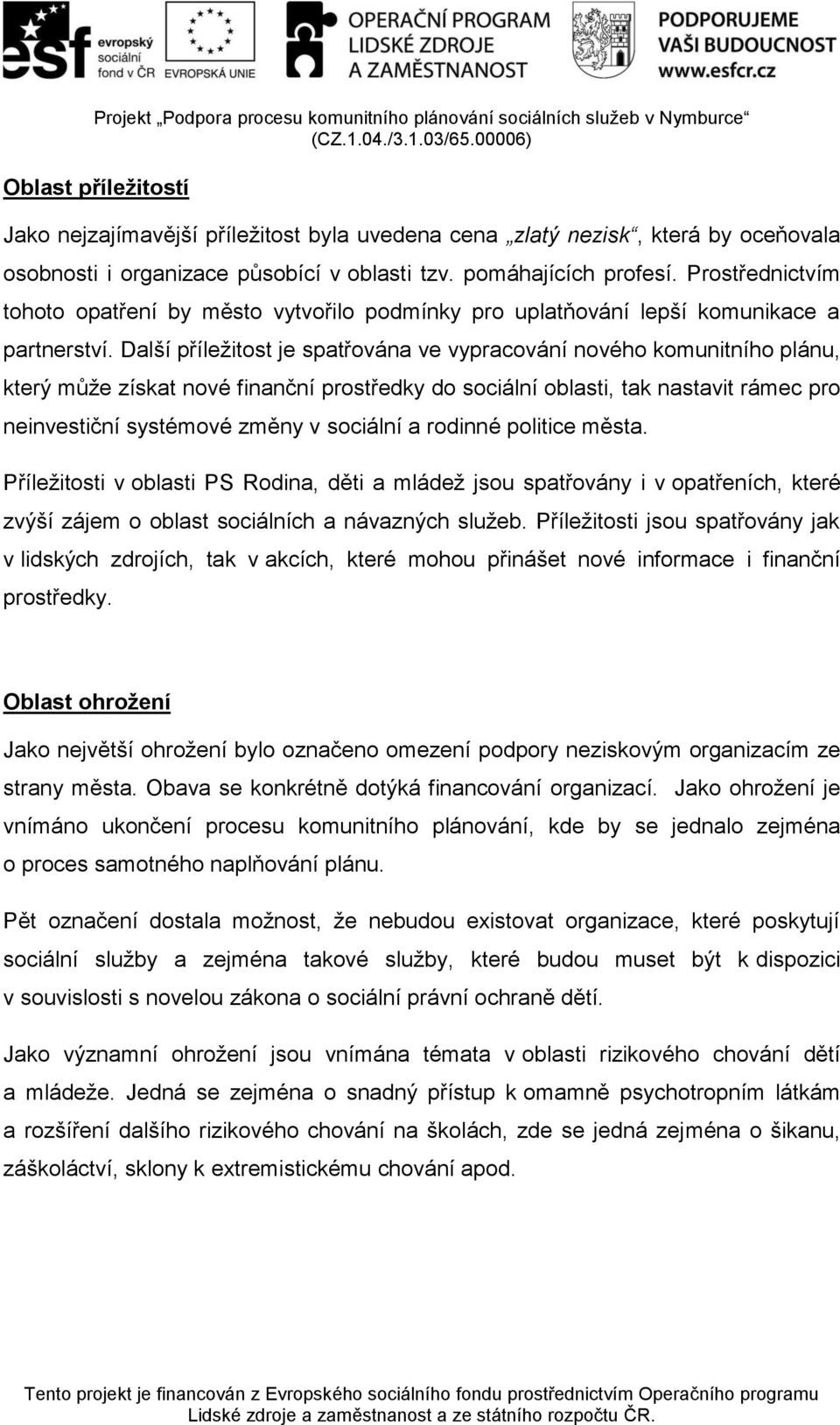 esf evropský sociální fond v ČR EVROPSKÁ UNIE

OPERAČNÍ PROGRAM LIDSKÉ ZDROJE A ZAMĚSTNANOST

PODPORUJEME VAŠI BUDOUCNOST www.esfcr.cz

Projekt „Podpora procesu komunitního plánování sociálních služeb v Nymburce“ (CZ.1.04./3.1.03/65.00006)

Oblast příležitostí

Jako nejzajímavější příležitost byla uvedena cena „zlatý nezisk“, která by oceňovala osobnosti i organizace působící v oblasti tzv. pomáhajících profesí. Prostřednictvím tohoto opatření by město vytvořilo podmínky pro uplatňování lepší komunikace a partnerství. Další příležitost je spatřována ve vypracování nového komunitního plánu, který může získat nové finanční prostředky do sociální oblasti, tak nastavit rámec pro neinvestiční systémové změny v sociální a rodinné politice města.

Příležitosti v oblasti PS Rodina, děti a mládež jsou spatřovány i v opatřeních, které zvýší zájem o oblast sociálních a návazných služeb. Příležitosti jsou spatřovány jak v lidských zdrojích, tak v akcích, které mohou přinášet nové informace i finanční prostředky.

Oblast ohrožení

Jako největší ohrožení bylo označeno omezení podpory neziskovým organizacím ze strany města. Obava se konkrétně dotýká financování organizací. Jako ohrožení je vnímáno ukončení procesu komunitního plánování, kde by se jednalo zejména o proces samotného naplňování plánu.

Pět označení dostala možnost, že nebudou existovat organizace, které poskytují sociální služby a zejména takové služby, které budou muset být k dispozici v souvislosti s novelou zákona o sociální právní ochraně dětí.

Jako významní ohrožení jsou vnímána témata v oblasti rizikového chování dětí a mládeže. Jedná se zejména o snadný přístup k omamně psychotropním látkám a rozšíření dalšího rizikového chování na školách, zde se jedná zejména o šikanu, záškoláctví, sklony k extremistickému chování apod.

Tento projekt je financován z Evropského sociálního fondu prostřednictvím Operačního programu Lidské zdroje a zaměstnanost a ze státního rozpočtu ČR.